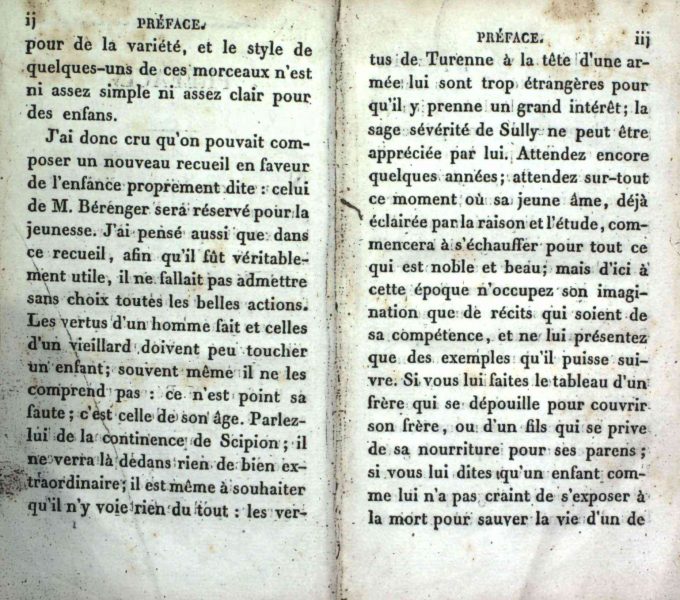 ij PRÉFACE.

pour de la variété, et le style de quelques-uns de ces morceaux n'est ni assez simple ni assez clair pour des enfans.

J'ai donc cru qu'on pouvait composer un nouveau recueil en faveur de l'enfance proprement dite : celui de M. Bérenger sera réservé pour la jeunesse. J'ai pensé aussi que dans ce recueil, afin qu'il fût véritablement utile, il ne fallait pas admettre sans choix toutes les belles actions. Les vertus d'un homme fait et celles d'un vieillard doivent peu toucher un enfant; souvent même il ne les comprend pas : ce n'est point sa faute; c'est celle de son âge. Parlez-lui de la continence de Scipion; il ne verra là dedans rien de bien extraordinaire; il est même à souhaiter qu'il n'y voie rien du tout : les ver-

PRÉFACE. iij

tus de Turenne à la tête d'une armée lui sont trop étrangères pour qu'il y prenne un grand intérêt; la sage sévérité de Sully ne peut être appréciée par lui. Attendez encore quelques années; attendez sur-tout ce moment où sa jeune âme, déjà éclairée par la raison et l'étude, commencera à s'échauffer pour tout ce qui est noble et beau; mais d'ici à cette époque n'occupez son imagination que de récits qui soient de sa compétence, et ne lui présentez que des exemples qu'il puisse suivre. Si vous lui faites le tableau d'un frère qui se dépouille pour couvrir son frère, ou d'un fils qui se prive de sa nourriture pour ses parens; si vous lui dites qu'un enfant comme lui n'a pas craint de s'exposer à la mort pour sauver la vie d'un de